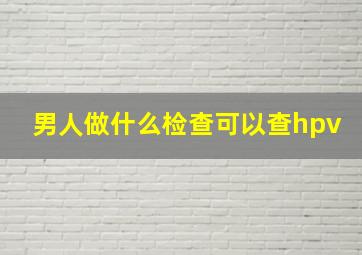 男人做什么检查可以查hpv